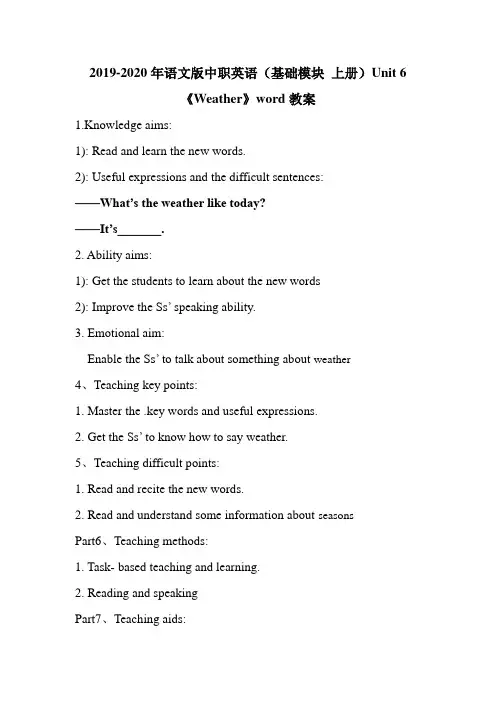 2019-2020 年语文版中职英语（基础模块 上册）Unit 6 《Weather》word 教案

1.Knowledge aims:

1): Read and learn the new words.

2): Useful expressions and the difficult sentences:

——What's the weather like today?

——It's_______.

2. Ability aims:

1): Get the students to learn about the new words

2): Improve the Ss' speaking ability.

3. Emotional aim:

Enable the Ss' to talk about something about weather

4、Teaching key points:

1. Master the .key words and useful expressions.

2. Get the Ss' to know how to say weather.

5、Teaching difficult points:

1. Read and recite the new words.

2. Read and understand some information about seasons

Part6、Teaching methods:

1. Task- based teaching and learning.

2. Reading and speaking

Part7、Teaching aids: